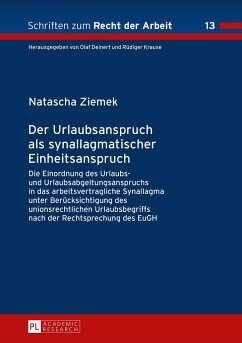 Schriften zum Recht der Arbeit 13

Herausgegeben von Olaf Deinert und Rüdiger Krause

Natascha Ziemek

Der Urlaubsanspruch als synallagmatischer Einheitsanspruch

Die Einordnung des Urlaubs- und Urlaubsabgeltungsanspruchs in das arbeitsvertragliche Synallagma unter Berücksichtigung des unionsrechtlichen Urlaubsbegriffs nach der Rechtsprechung des EuGH

PL ACADEMIC RESEARCH